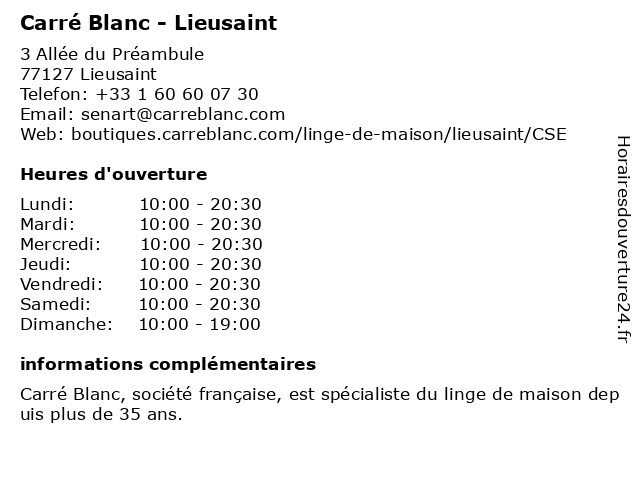 Carré Blanc - Lieusaint

3 Allée du Préambule
77127 Lieusaint
Telefon: +33 1 60 60 07 30
Email: senart@carreblanc.com
Web: boutiques.carreblanc.com/linge-de-maison/lieusaint/CSE

Heures d'ouverture

| | |
|---|---|
| Lundi: | 10:00 - 20:30 |
| Mardi: | 10:00 - 20:30 |
| Mercredi: | 10:00 - 20:30 |
| Jeudi: | 10:00 - 20:30 |
| Vendredi: | 10:00 - 20:30 |
| Samedi: | 10:00 - 20:30 |
| Dimanche: | 10:00 - 19:00 |

informations complémentaires

Carré Blanc, société française, est spécialiste du linge de maison dep uis plus de 35 ans.

Horairesdouverture24.fr